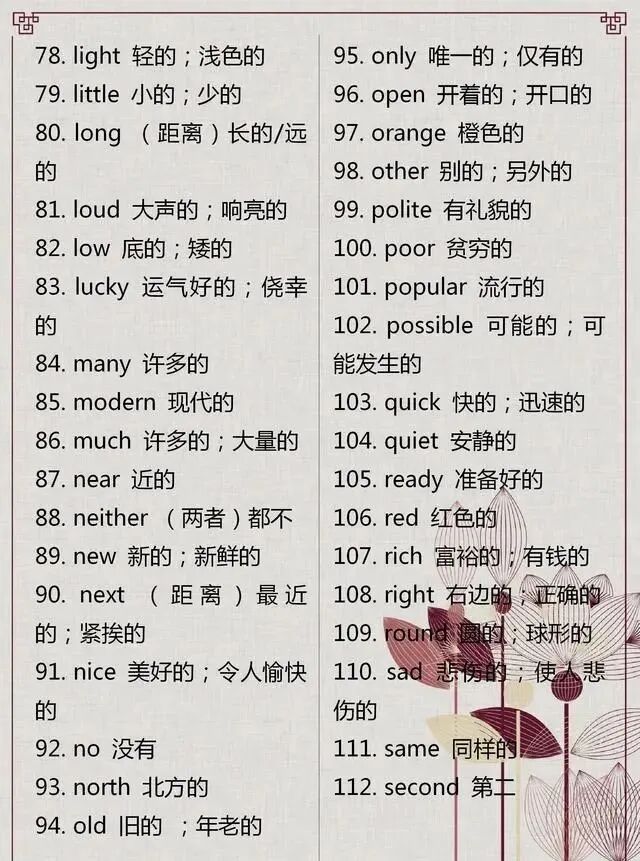 78. light 轻的；浅色的
79. little 小的；少的
80. long （距离）长的/远的
81. loud 大声的；响亮的
82. low 底的；矮的
83. lucky 运气好的；侥幸的
84. many 许多的
85. modern 现代的
86. much 许多的；大量的
87. near 近的
88. neither （两者）都不
89. new 新的；新鲜的
90. next （距离）最近的；紧挨的
91. nice 美好的；令人愉快的
92. no 没有
93. north 北方的
94. old 旧的 ；年老的

95. only 唯一的；仅有的
96. open 开着的；开口的
97. orange 橙色的
98. other 别的；另外的
99. polite 有礼貌的
100. poor 贫穷的
101. popular 流行的
102. possible 可能的；可能发生的
103. quick 快的；迅速的
104. quiet 安静的
105. ready 准备好的
106. red 红色的
107. rich 富裕的；有钱的
108. right 右边的；正确的
109. round 圆的；球形的
110. sad 悲伤的；使人悲伤的
111. same 同样的
112. second 第二